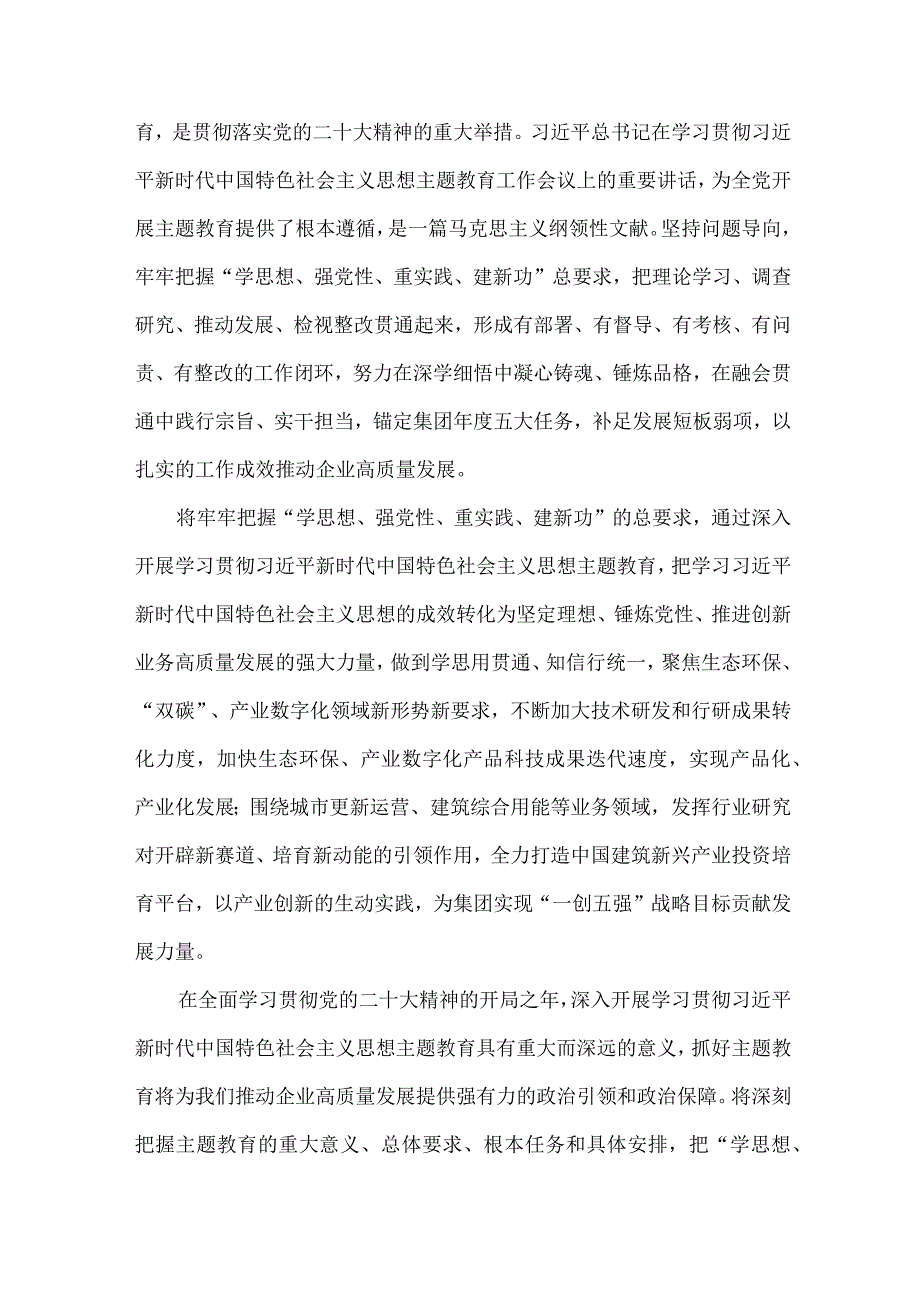 育，是贯彻落实党的二十大精神的重大举措。习近平总书记在学习贯彻习近平新时代中国特色社会主义思想主题教育工作会议上的重要讲话，为全党开展主题教育提供了根本遵循，是一篇马克思主义纲领性文献。坚持问题导向，牢牢把握“学思想、强党性、重实践、建新功”总要求，把理论学习、调查研究、推动发展、检视整改贯通起来，形成有部署、有督导、有考核、有问责、有整改的工作闭环，努力在深学细悟中凝心铸魂、锤炼品格，在融会贯通中践行宗旨、实干担当，锚定集团年度五大任务，补足发展短板弱项，以扎实的工作成效推动企业高质量发展。

将牢牢把握“学思想、强党性、重实践、建新功”的总要求，通过深入开展学习贯彻习近平新时代中国特色社会主义思想主题教育，把学习习近平新时代中国特色社会主义思想的成效转化为坚定理想、锤炼党性、推进创新业务高质量发展的强大力量，做到学思用贯通、知信行统一，聚焦生态环保、“双碳”、产业数字化领域新形势新要求，不断加大技术研发和行研成果转化力度，加快生态环保、产业数字化产品科技成果迭代速度，实现产品化、产业化发展；围绕城市更新运营、建筑综合用能等业务领域，发挥行业研究对开辟新赛道、培育新动能的引领作用，全力打造中国建筑新兴产业投资培育平台，以产业创新的生动实践，为集团实现“一创五强”战略目标贡献发展力量。

在全面学习贯彻党的二十大精神的开局之年，深入开展学习贯彻习近平新时代中国特色社会主义思想主题教育具有重大而深远的意义，抓好主题教育将为我们推动企业高质量发展提供强有力的政治引领和政治保障。将深刻把握主题教育的重大意义、总体要求、根本任务和具体安排，把“学思想、